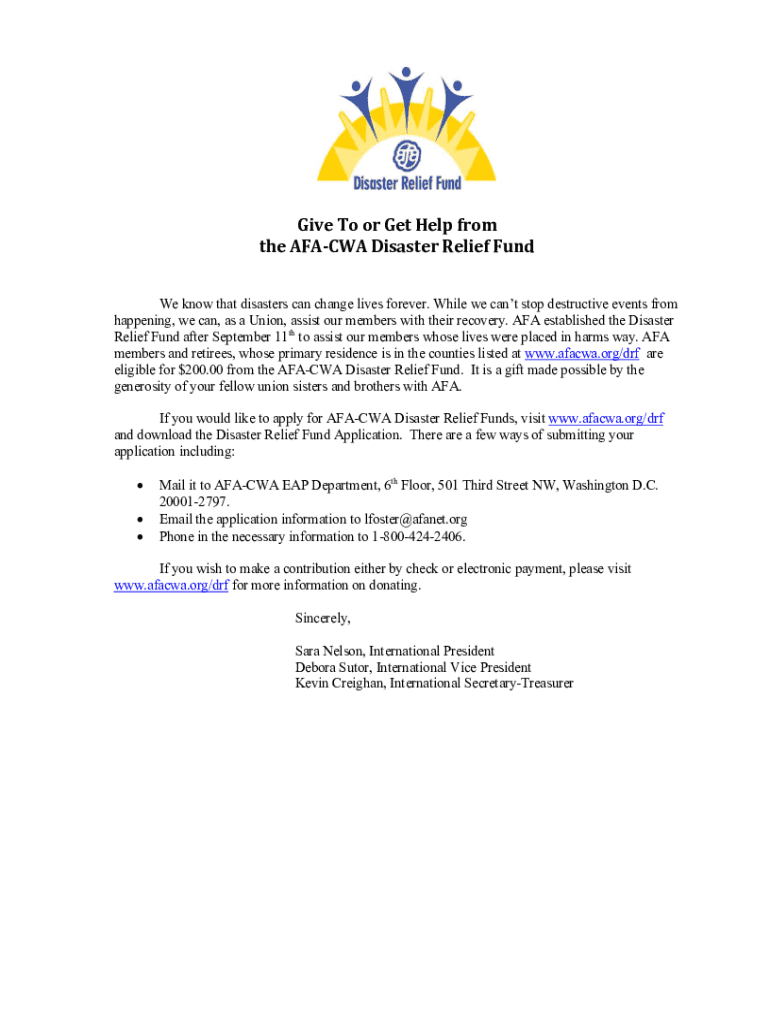 afa

Disaster Relief Fund

Give To or Get Help from the AFA-CWA Disaster Relief Fund

We know that disasters can change lives forever. While we can't stop destructive events from happening, we can, as a Union, assist our members with their recovery. AFA established the Disaster Relief Fund after September 11$^{th}$ to assist our members whose lives were placed in harms way. AFA members and retirees, whose primary residence is in the counties listed at www.afacwa.org/drf are eligible for $200.00 from the AFA-CWA Disaster Relief Fund. It is a gift made possible by the generosity of your fellow union sisters and brothers with AFA.

If you would like to apply for AFA-CWA Disaster Relief Funds, visit www.afacwa.org/drf and download the Disaster Relief Fund Application. There are a few ways of submitting your application including:

• Mail it to AFA-CWA EAP Department, 6$^{th}$ Floor, 501 Third Street NW, Washington D.C. 20001-2797.
• Email the application information to lfoster@afanet.org
• Phone in the necessary information to 1-800-424-2406.

If you wish to make a contribution either by check or electronic payment, please visit www.afacwa.org/drf for more information on donating.

Sincerely,

Sara Nelson, International President
Debora Sutor, International Vice President
Kevin Creighan, International Secretary-Treasurer